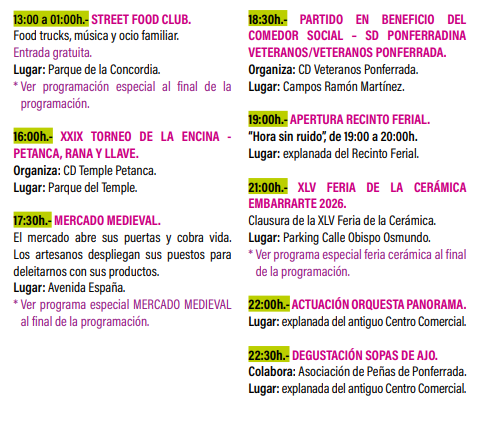 13:00 a 01:00h.- STREET FOOD CLUB.
Food trucks, música y ocio familiar.
Entrada gratuita.
Lugar: Parque de la Concordia.
* Ver programación especial al final de la programación.

16:00h.- XXIX TORNEO DE LA ENCINA - PETANCA, RANA Y LLAVE.
Organiza: CD Temple Petanca.
Lugar: Parque del Temple.

17:30h.- MERCADO MEDIEVAL.
El mercado abre sus puertas y cobra vida. Los artesanos despliegan sus puestos para deleitarnos con sus productos.
Lugar: Avenida España.
* Ver programa especial MERCADO MEDIEVAL al final de la programación.

18:30h.- PARTIDO EN BENEFICIO DEL COMEDOR SOCIAL – SD PONFERRADINA VETERANOS/VETERANOS PONFERRADA.
Organiza: CD Veteranos Ponferrada.
Lugar: Campos Ramón Martínez.

19:00h.- APERTURA RECINTO FERIAL.
"Hora sin ruido", de 19:00 a 20:00h.
Lugar: explanada del Recinto Ferial.

21:00h.- XLV FERIA DE LA CERÁMICA EMBARRARTE 2026.
Clausura de la XLV Feria de la Cerámica.
Lugar: Parking Calle Obispo Osmundo.
* Ver programa especial feria cerámica al final de la programación.

22:00h.- ACTUACIÓN ORQUESTA PANORAMA.
Lugar: explanada del antiguo Centro Comercial.

22:30h.- DEGUSTACIÓN SOPAS DE AJO.
Colabora: Asociación de Peñas de Ponferrada.
Lugar: explanada del antiguo Centro Comercial.